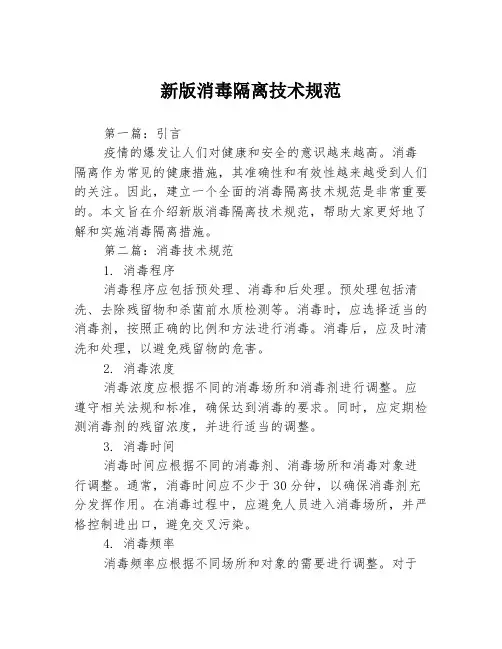 新版消毒隔离技术规范

第一篇：引言

疫情的爆发让人们对健康和安全的意识越来越高。消毒隔离作为常见的健康措施，其准确性和有效性越来越受到人们的关注。因此，建立一个全面的消毒隔离技术规范是非常重要的。本文旨在介绍新版消毒隔离技术规范，帮助大家更好地了解和实施消毒隔离措施。

第二篇：消毒技术规范

1. 消毒程序

消毒程序应包括预处理、消毒和后处理。预处理包括清洗、去除残留物和杀菌前水质检测等。消毒时，应选择适当的消毒剂，按照正确的比例和方法进行消毒。消毒后，应及时清洗和处理，以避免残留物的危害。

2. 消毒浓度

消毒浓度应根据不同的消毒场所和消毒剂进行调整。应遵守相关法规和标准，确保达到消毒的要求。同时，应定期检测消毒剂的残留浓度，并进行适当的调整。

3. 消毒时间

消毒时间应根据不同的消毒剂、消毒场所和消毒对象进行调整。通常，消毒时间应不少于30分钟，以确保消毒剂充分发挥作用。在消毒过程中，应避免人员进入消毒场所，并严格控制进出口，避免交叉污染。

4. 消毒频率

消毒频率应根据不同场所和对象的需要进行调整。对于